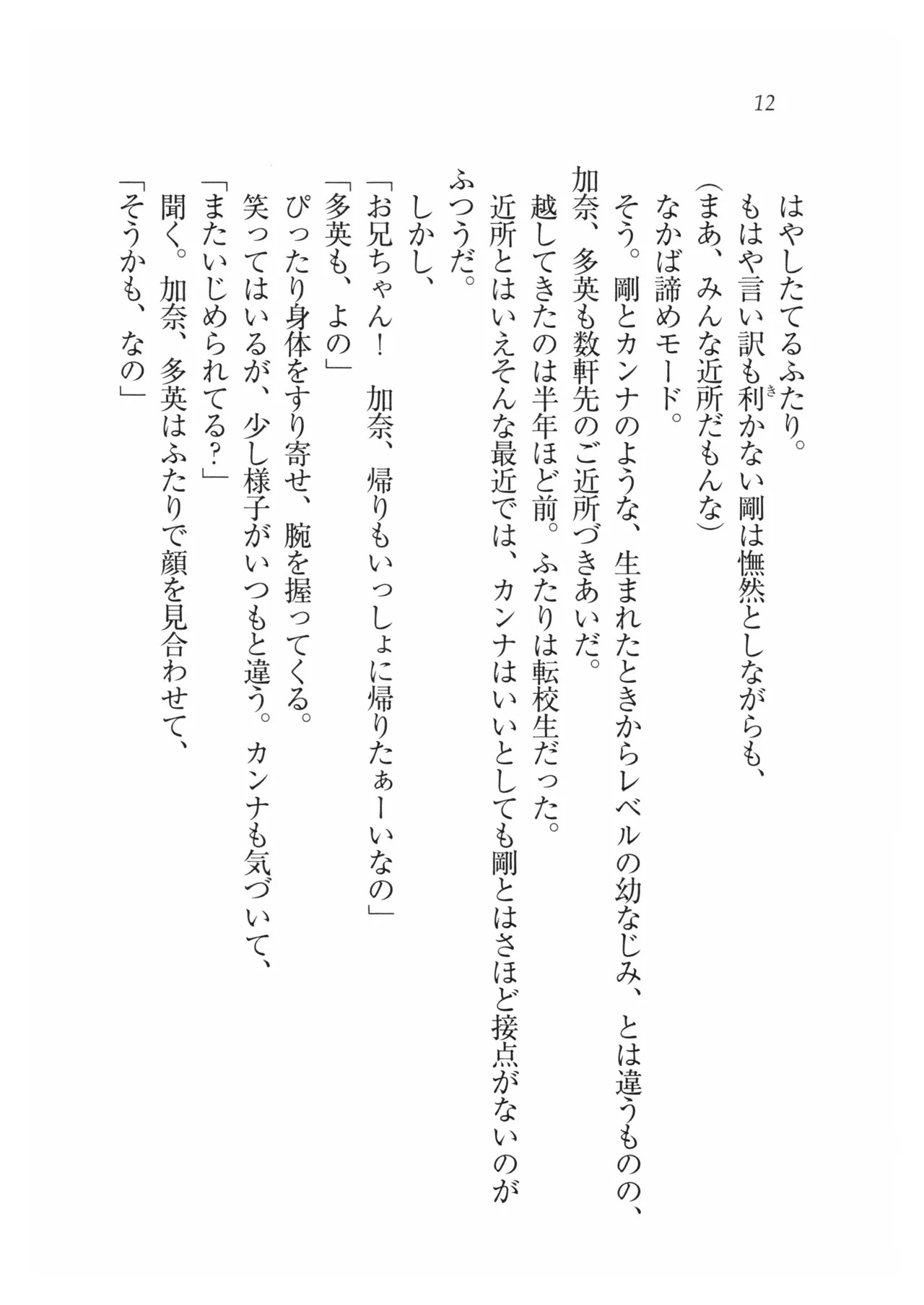 12

はやしたてるふたり。

もはや言い訳も利かない剛は憮然としながらも、

（まあ、みんな近所だもんな）

なかば諦めモード。

そう。剛とカンナのような、生まれたときからレベルの幼なじみ、とは違うものの、加奈、多英も数軒先のご近所づきあいだ。

越してきたのは半年ほど前。ふたりは転校生だった。

近所とはいえそんな最近では、カンナはいいとしても剛とはさほど接点がないのがふつうだ。

しかし、

「お兄ちゃん！　加奈、帰りもいっしょに帰りたぁーいなの」

「多英も、よの」

ぴったり身体をすり寄せ、腕を握ってくる。

笑ってはいるが、少し様子がいつもと違う。カンナも気づいて、

「またいじめられてる？」

聞く。加奈、多英はふたりで顔を見合わせて、

「そうかも、なの」